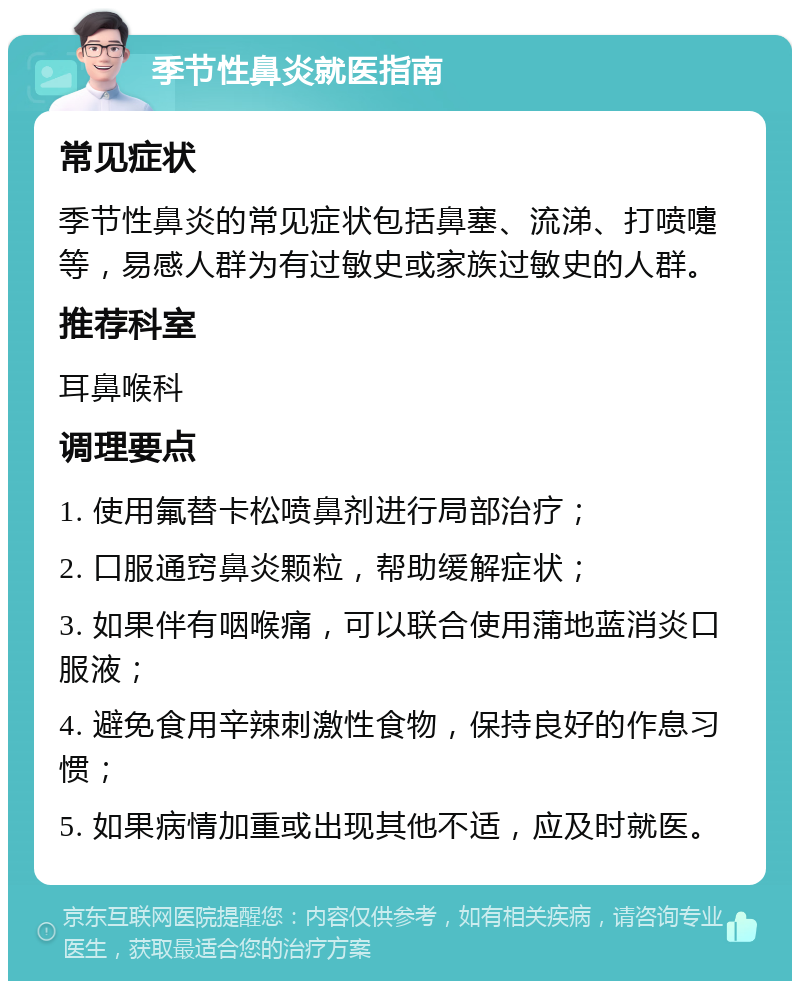 季节性鼻炎就医指南

常见症状

季节性鼻炎的常见症状包括鼻塞、流涕、打喷嚏等，易感人群为有过敏史或家族过敏史的人群。

推荐科室

耳鼻喉科

调理要点

1. 使用氟替卡松喷鼻剂进行局部治疗；

2. 口服通窍鼻炎颗粒，帮助缓解症状；

3. 如果伴有咽喉痛，可以联合使用蒲地蓝消炎口服液；

4. 避免食用辛辣刺激性食物，保持良好的作息习惯；

5. 如果病情加重或出现其他不适，应及时就医。

京东互联网医院提醒您：内容仅供参考，如有相关疾病，请咨询专业医生，获取最适合您的治疗方案